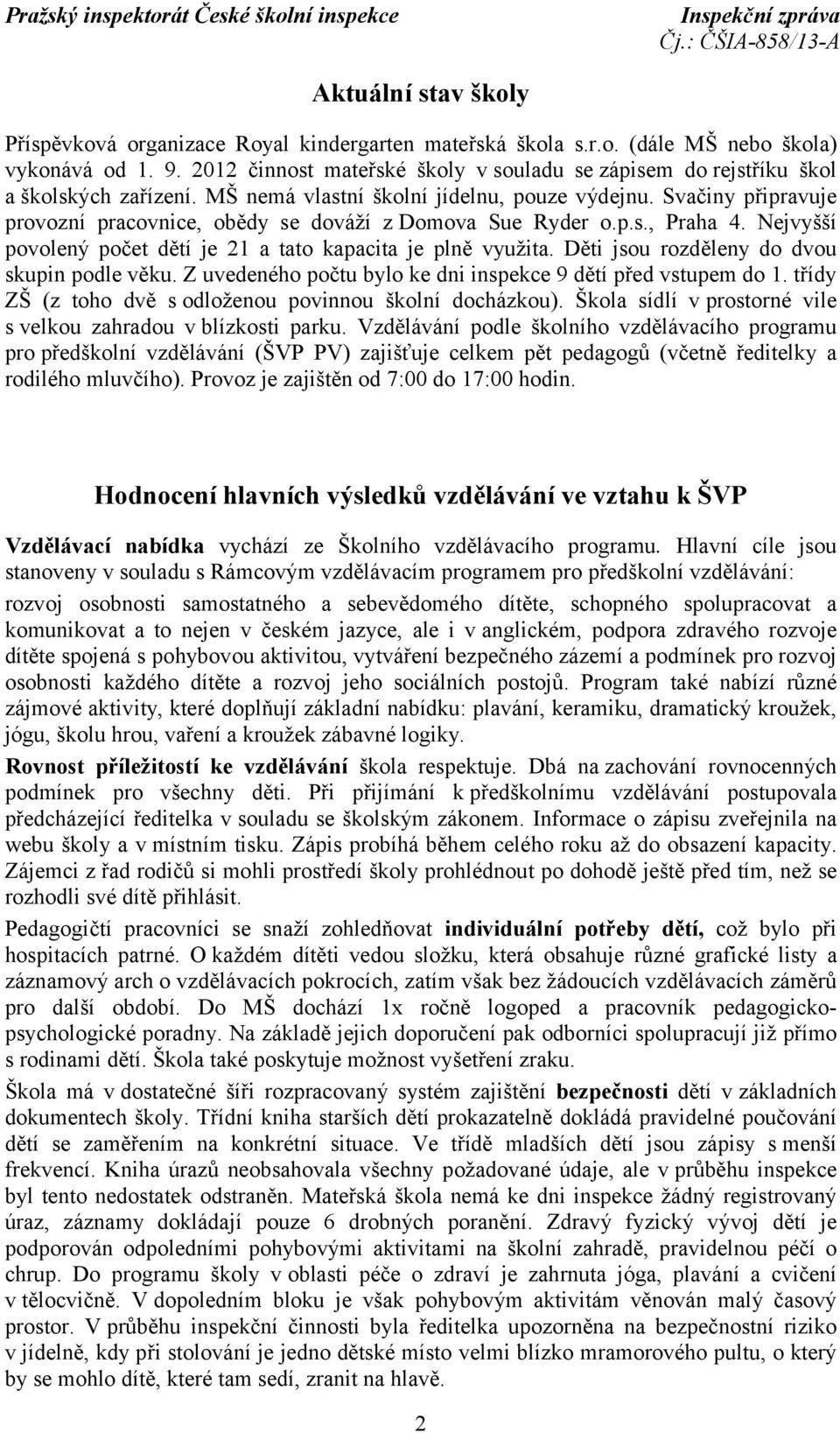 Pražský inspektorát České školní inspekce

Inspekční zpráva
Čj.: ČŠIA-858/13-A

Aktuální stav školy

Příspěvková organizace Royal kindergarten mateřská škola s.r.o. (dále MŠ nebo škola) vykonává od 1. 9. 2012 činnost mateřské školy v souladu se zápisem do rejstříku škol a školských zařízení. MŠ nemá vlastní školní jídelnu, pouze výdejnu. Svačiny připravuje provozní pracovnice, obědy se dováží z Domova Sue Ryder o.p.s., Praha 4. Nejvyšší povolený počet dětí je 21 a tato kapacita je plně využita. Děti jsou rozděleny do dvou skupin podle věku. Z uvedeného počtu bylo ke dni inspekce 9 dětí před vstupem do 1. třídy ZŠ (z toho dvě s odloženou povinnou školní docházkou). Škola sídlí v prostorné vile s velkou zahradou v blízkosti parku. Vzdělávání podle školního vzdělávacího programu pro předškolní vzdělávání (ŠVP PV) zajišťuje celkem pět pedagogů (včetně ředitelky a rodilého mluvčího). Provoz je zajištěn od 7:00 do 17:00 hodin.

Hodnocení hlavních výsledků vzdělávání ve vztahu k ŠVP

Vzdělávací nabídka vychází ze Školního vzdělávacího programu. Hlavní cíle jsou stanoveny v souladu s Rámcovým vzdělávacím programem pro předškolní vzdělávání:

rozvoj osobnosti samostatného a sebevědomého dítěte, schopného spolupracovat a komunikovat a to nejen v českém jazyce, ale i v anglickém, podpora zdravého rozvoje dítěte spojená s pohybovou aktivitou, vytváření bezpečného zázemí a podmínek pro rozvoj osobnosti každého dítěte a rozvoj jeho sociálních postojů. Program také nabízí různé zájmové aktivity, které doplňují základní nabídku: plavání, keramiku, dramatický kroužek, jógu, školu hrou, vaření a kroužek zábavné logiky.

Rovnost příležitostí ke vzdělávání škola respektuje. Dbá na zachování rovnocenných podmínek pro všechny děti. Při přijímání k předškolnímu vzdělávání postupovala předcházející ředitelka v souladu se školským zákonem. Informace o zápisu zveřejnila na webu školy a v místním tisku. Zápis probíhá během celého roku až do obsazení kapacity. Zájemci z řad rodičů si mohli prostředí školy prohlédnout po dohodě ještě před tím, než se rozhodli své dítě přihlásit.

Pedagogičtí pracovníci se snaží zohledňovat individuální potřeby dětí, což bylo při hospitacích patrné. O každém dítěti vedou složku, která obsahuje různé grafické listy a záznamový arch o vzdělávacích pokrocích, zatím však bez žádoucích vzdělávacích záměrů pro další období. Do MŠ dochází 1x ročně logoped a pracovník pedagogicko-psychologické poradny. Na základě jejich doporučení pak odborníci spolupracují již přímo s rodinami dětí. Škola také poskytuje možnost vyšetření zraku.

Škola má v dostatečné šíři rozpracovaný systém zajištění bezpečnosti dětí v základních dokumentech školy. Třídní kniha starších dětí prokazatelně dokládá pravidelné poučování dětí se zaměřením na konkrétní situace. Ve třídě mladších dětí jsou zápisy s menší frekvencí. Kniha úrazů neobsahovala všechny požadované údaje, ale v průběhu inspekce byl tento nedostatek odstraněn. Mateřská škola nemá ke dni inspekce žádný registrovaný úraz, záznamy dokládají pouze 6 drobných poranění. Zdravý fyzický vývoj dětí je podporován odpoledními pohybovými aktivitami na školní zahradě, pravidelnou péčí o chrup. Do programu školy v oblasti péče o zdraví je zahrnuta jóga, plavání a cvičení v tělocvičně. V dopoledním bloku je však pohybovým aktivitám věnován malý časový prostor. V průběhu inspekční činnosti byla ředitelka upozorněna na bezpečnostní riziko v jídelně, kdy při stolování je jedno dětské místo velmi blízko mramorového pultu, o který by se mohlo dítě, které tam sedí, zranit na hlavě.

2